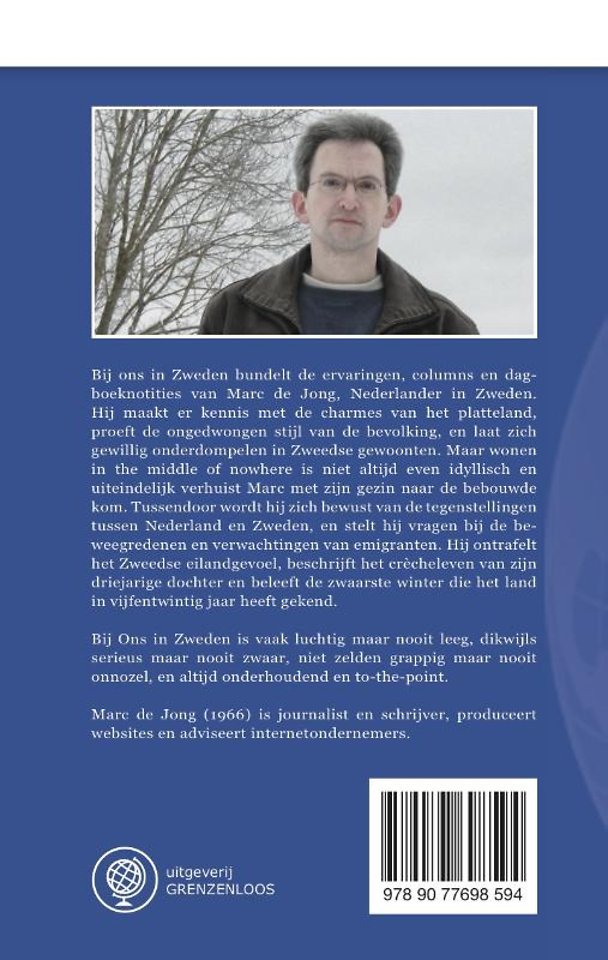 Bij ons in Zweden bundelt de ervaringen, columns en dagboeknotities van Marc de Jong, Nederlander in Zweden. Hij maakt er kennis met de charmes van het platteland, proeft de ongedwongen stijl van de bevolking, en laat zich gewillig onderdompelen in Zweedse gewoonten. Maar wonen in the middle of nowhere is niet altijd even idyllisch en uiteindelijk verhuist Marc met zijn gezin naar de bebouwde kom. Tussendoor wordt hij zich bewust van de tegenstellingen tussen Nederland en Zweden, en stelt hij vragen bij de beweegredenen en verwachtingen van emigranten. Hij ontrafelt het Zweedse eilandgevoel, beschrijft het crècheleven van zijn driejarige dochter en beleeft de zwaarste winter die het land in vijfentwintig jaar heeft gekend.

Bij Ons in Zweden is vaak luchtig maar nooit leeg, dikwijls serieus maar nooit zwaar, niet zelden grappig maar nooit onnozel, en altijd onderhoudend en to-the-point.

Marc de Jong (1966) is journalist en schrijver, produceert websites en adviseert internetondernemers.

uitgeverij GRENZENLOOS

978 90 77698 594